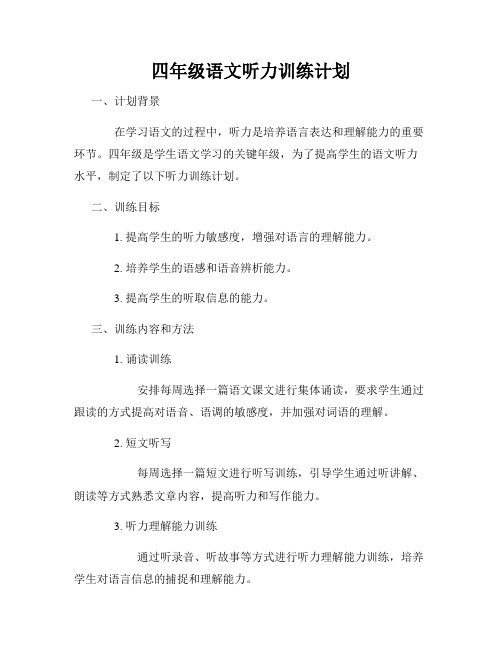 四年级语文听力训练计划

一、计划背景

在学习语文的过程中，听力是培养语言表达和理解能力的重要环节。四年级是学生语文学习的关键年级，为了提高学生的语文听力水平，制定了以下听力训练计划。

二、训练目标

1. 提高学生的听力敏感度，增强对语言的理解能力。

2. 培养学生的语感和语音辨析能力。

3. 提高学生的听取信息的能力。

三、训练内容和方法

1. 诵读训练

安排每周选择一篇语文课文进行集体诵读，要求学生通过跟读的方式提高对语音、语调的敏感度，并加强对词语的理解。

2. 短文听写

每周选择一篇短文进行听写训练，引导学生通过听讲解、朗读等方式熟悉文章内容，提高听力和写作能力。

3. 听力理解能力训练

通过听录音、听故事等方式进行听力理解能力训练，培养学生对语言信息的捕捉和理解能力。